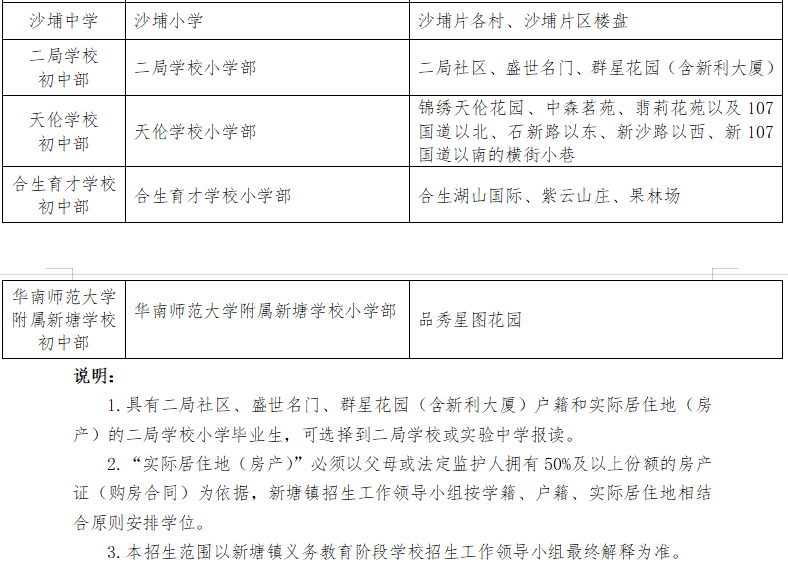 | 沙埔中学 | 沙埔小学 | 沙埔片各村、沙埔片区楼盘 |
|---|---|---|
| 二局学校初中部 | 二局学校小学部 | 二局社区、盛世名门、群星花园（含新利大厦） |
| 天伦学校初中部 | 天伦学校小学部 | 锦绣天伦花园、中森茗苑、翡莉花苑以及107国道以北、石新路以东、新沙路以西、新107国道以南的横街小巷 |
| 合生育才学校初中部 | 合生育才学校小学部 | 合生湖山国际、紫云山庄、果林场 |

| 华南师范大学附属新塘学校初中部 | 华南师范大学附属新塘学校小学部 | 品秀星图花园 |
|---|---|---|

说明：

1.具有二局社区、盛世名门、群星花园（含新利大厦）户籍和实际居住地（房产）的二局学校小学毕业生，可选择到二局学校或实验中学报读。

2.“实际居住地（房产）”必须以父母或法定监护人拥有50%及以上份额的房产证（购房合同）为依据，新塘镇招生工作领导小组按学籍、户籍、实际居住地相结合原则安排学位。

3.本招生范围以新塘镇义务教育阶段学校招生工作领导小组最终解释为准。